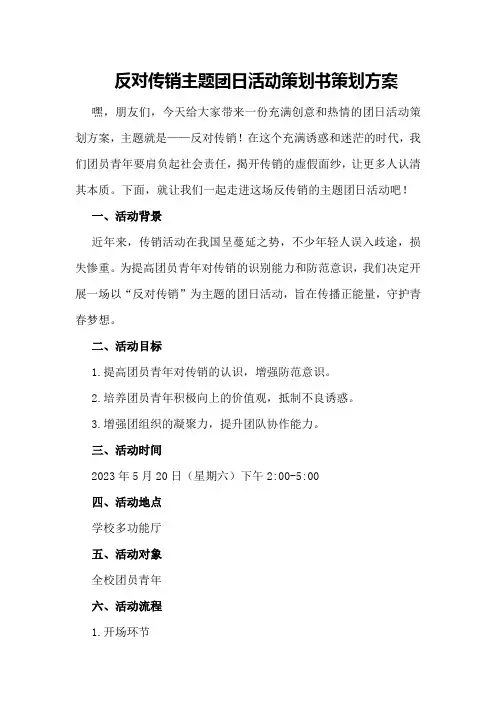 反对传销主题团日活动策划书策划方案

嘿，朋友们，今天给大家带来一份充满创意和热情的团日活动策划方案，主题就是——反对传销！在这个充满诱惑和迷茫的时代，我们团员青年要肩负起社会责任，揭开传销的虚假面纱，让更多人认清其本质。下面，就让我们一起走进这场反传销的主题团日活动吧！

一、活动背景

近年来，传销活动在我国呈蔓延之势，不少年轻人误入歧途，损失惨重。为提高团员青年对传销的识别能力和防范意识，我们决定开展一场以“反对传销”为主题的团日活动，旨在传播正能量，守护青春梦想。

二、活动目标

1.提高团员青年对传销的认识，增强防范意识。

2.培养团员青年积极向上的价值观，抵制不良诱惑。

3.增强团组织的凝聚力，提升团队协作能力。

三、活动时间

2023年5月20日（星期六）下午2:00-5:00

四、活动地点

学校多功能厅

五、活动对象

全校团员青年

六、活动流程

1.开场环节